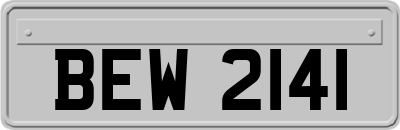 BEW 2141